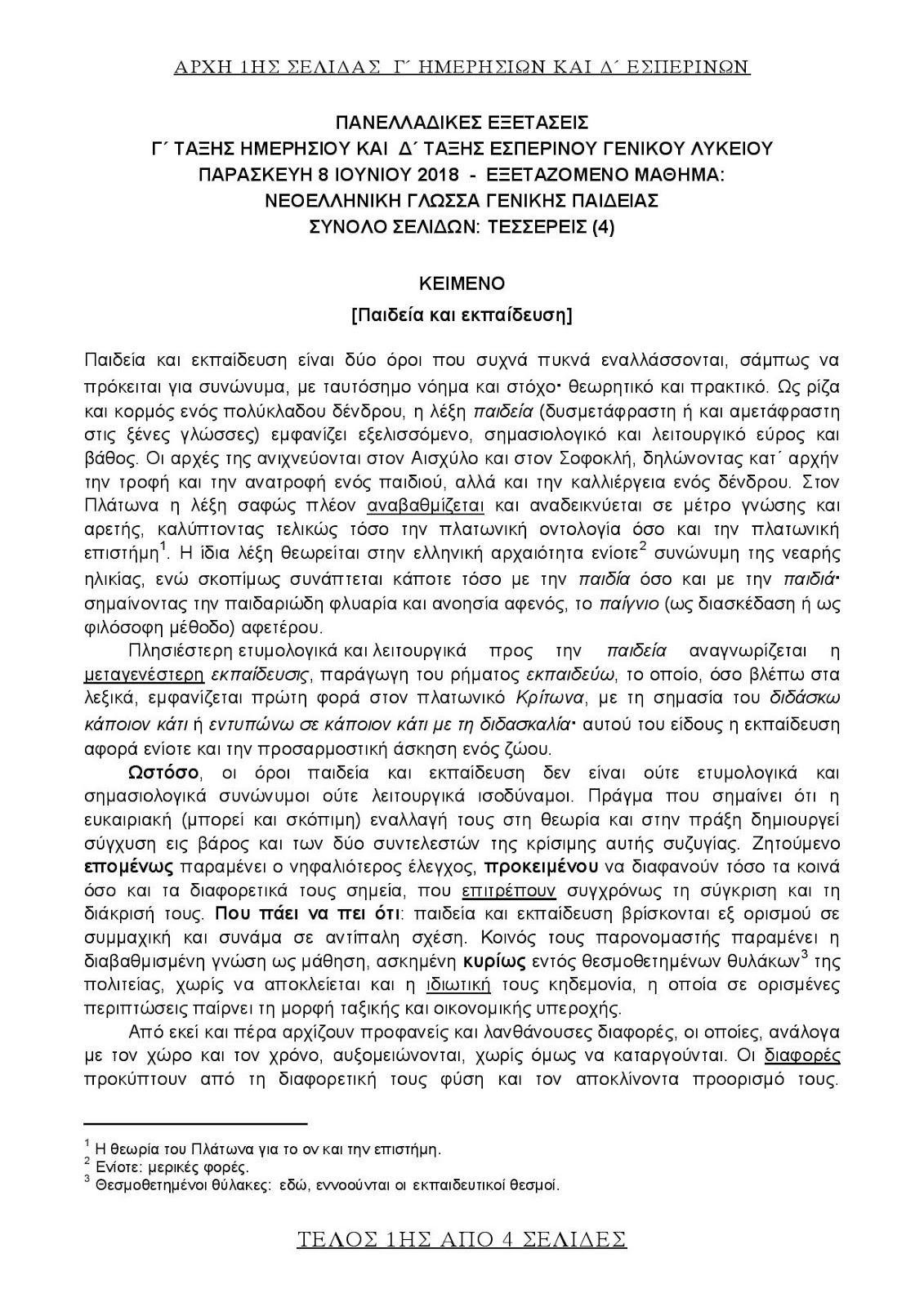 ΑΡΧΗ 1ΗΣ ΣΕΛΙΔΑΣ Γ΄ ΗΜΕΡΗΣΙΩΝ ΚΑΙ Δ΄ ΕΣΠΕΡΙΝΩΝ

ΠΑΝΕΛΛΑΔΙΚΕΣ ΕΞΕΤΑΣΕΙΣ
Γ΄ ΤΑΞΗΣ ΗΜΕΡΗΣΙΟΥ ΚΑΙ Δ΄ ΤΑΞΗΣ ΕΣΠΕΡΙΝΟΥ ΓΕΝΙΚΟΥ ΛΥΚΕΙΟΥ
ΠΑΡΑΣΚΕΥΗ 8 ΙΟΥΝΙΟΥ 2018 - ΕΞΕΤΑΖΟΜΕΝΟ ΜΑΘΗΜΑ:
ΝΕΟΕΛΛΗΝΙΚΗ ΓΛΩΣΣΑ ΓΕΝΙΚΗΣ ΠΑΙΔΕΙΑΣ
ΣΥΝΟΛΟ ΣΕΛΙΔΩΝ: ΤΕΣΣΕΡΕΙΣ (4)

ΚΕΙΜΕΝΟ
[Παιδεία και εκπαίδευση]

Παιδεία και εκπαίδευση είναι δύο όροι που συχνά πυκνά εναλλάσσονται, σάμπως να πρόκειται για συνώνυμα, με ταυτόσημο νόημα και στόχο· θεωρητικό και πρακτικό. Ως ρίζα και κορμός ενός πολύκλαδου δένδρου, η λέξη παιδεία (δυσμετάφραστη ή και αμετάφραστη στις ξένες γλώσσες) εμφανίζει εξελισσόμενο, σημασιολογικό και λειτουργικό εύρος και βάθος. Οι αρχές της ανιχνεύονται στον Αισχύλο και στον Σοφοκλή, δηλώνοντας κατ΄ αρχήν την τροφή και την ανατροφή ενός παιδιού, αλλά και την καλλιέργεια ενός δένδρου. Στον Πλάτωνα η λέξη σαφώς πλέον αναβαθμίζεται και αναδεικνύεται σε μέτρο γνώσης και αρετής, καλύπτοντας τελικώς τόσο την πλατωνική οντολογία όσο και την πλατωνική επιστήμη$^1$. Η ίδια λέξη θεωρείται στην ελληνική αρχαιότητα ενίοτε$^2$ συνώνυμη της νεαρής ηλικίας, ενώ σκοπίμως συνάπτεται κάποτε τόσο με την παιδία όσο και με την παιδιά· σημαίνοντας την παιδαριώδη φλυαρία και ανοησία αφενός, το παίγνιο (ως διασκέδαση ή ως φιλόσοφη μέθοδο) αφετέρου.

Πλησιέστερη ετυμολογικά και λειτουργικά προς την παιδεία αναγνωρίζεται η μεταγενέστερη εκπαίδευσις, παράγωγη του ρήματος εκπαιδεύω, το οποίο, όσο βλέπω στα λεξικά, εμφανίζεται πρώτη φορά στον πλατωνικό Κρίτωνα, με τη σημασία του διδάσκω κάποιον κάτι ή εντυπώνω σε κάποιον κάτι με τη διδασκαλία· αυτού του είδους η εκπαίδευση αφορά ενίοτε και την προσαρμοστική άσκηση ενός ζώου.

Ωστόσο, οι όροι παιδεία και εκπαίδευση δεν είναι ούτε ετυμολογικά και σημασιολογικά συνώνυμοι ούτε λειτουργικά ισοδύναμοι. Πράγμα που σημαίνει ότι η ευκαιριακή (μπορεί και σκόπιμη) εναλλαγή τους στη θεωρία και στην πράξη δημιουργεί σύγχυση εις βάρος και των δύο συντελεστών της κρίσιμης αυτής συζυγίας. Ζητούμενο επομένως παραμένει ο νηφαλιότερος έλεγχος, προκειμένου να διαφανούν τόσο τα κοινά όσο και τα διαφορετικά τους σημεία, που επιτρέπουν συγχρόνως τη σύγκριση και τη διάκρισή τους. Που πάει να πει ότι: παιδεία και εκπαίδευση βρίσκονται εξ ορισμού σε συμμαχική και συνάμα σε αντίπαλη σχέση. Κοινός τους παρονομαστής παραμένει η διαβαθμισμένη γνώση ως μάθηση, ασκημένη κυρίως εντός θεσμοθετημένων θυλάκων$^3$ της πολιτείας, χωρίς να αποκλείεται και η ιδιωτική τους κηδεμονία, η οποία σε ορισμένες περιπτώσεις παίρνει τη μορφή ταξικής και οικονομικής υπεροχής.

Από εκεί και πέρα αρχίζουν προφανείς και λανθάνουσες διαφορές, οι οποίες, ανάλογα με τον χώρο και τον χρόνο, αυξομειώνονται, χωρίς όμως να καταργούνται. Οι διαφορές προκύπτουν από τη διαφορετική τους φύση και τον αποκλίνοντα προορισμό τους.

$^1$ Η θεωρία του Πλάτωνα για το ον και την επιστήμη.
$^2$ Ενίοτε: μερικές φορές.
$^3$ Θεσμοθετημένοι θύλακες: εδώ, εννοούνται οι εκπαιδευτικοί θεσμοί.

ΤΕΛΟΣ 1ΗΣ ΑΠΟ 4 ΣΕΛΙΔΕΣ